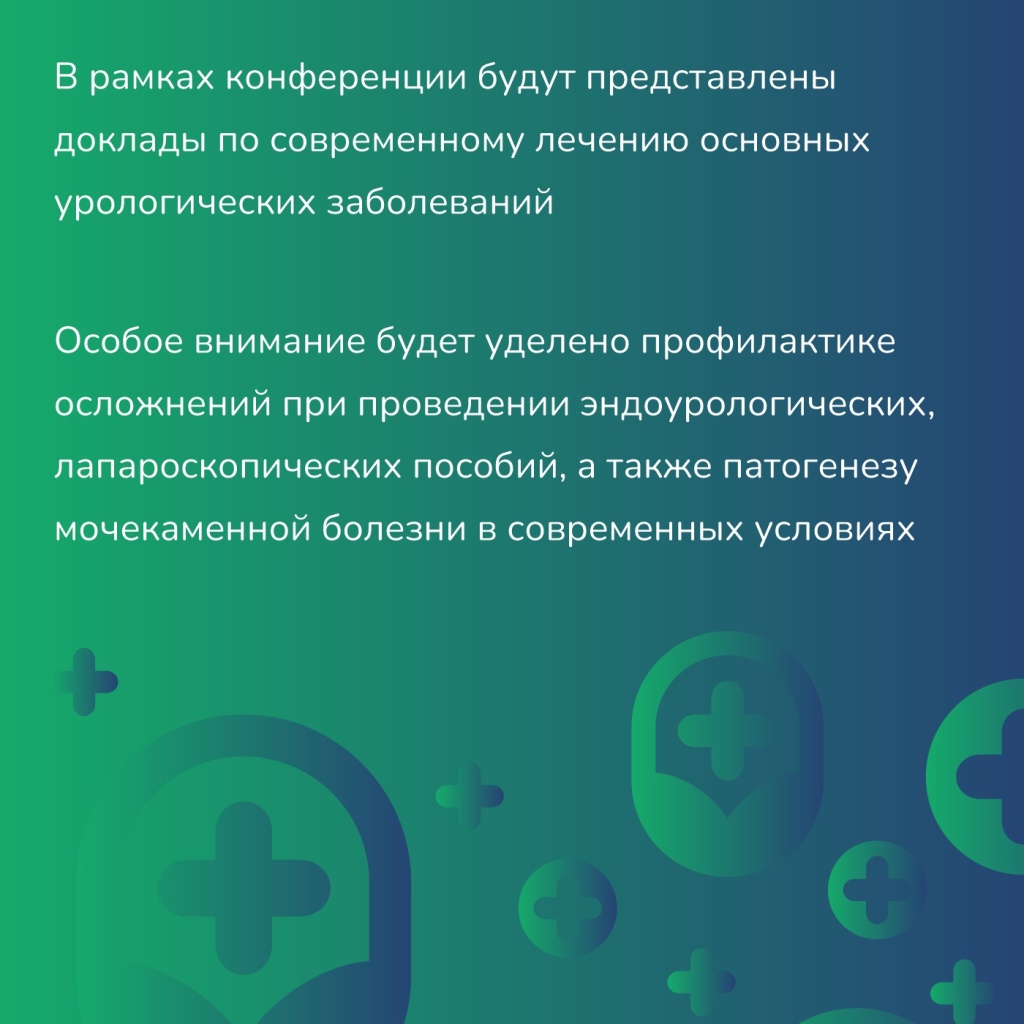 В рамках конференции будут представлены доклады по современному лечению основных урологических заболеваний

Особое внимание будет уделено профилактике осложнений при проведении эндоурологических, лапароскопических пособий, а также патогенезу мочекаменной болезни в современных условиях